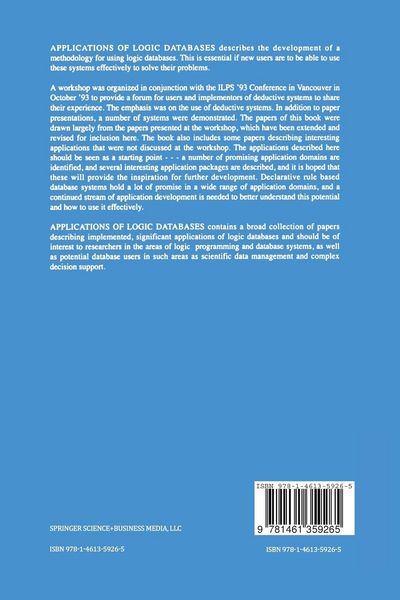 APPLICATIONS OF LOGIC DATABASES describes the development of a methodology for using logic databases. This is essential if new users are to be able to use these systems effectively to solve their problems.

A workshop was organized in conjunction with the ILPS '93 Conference in Vancouver in October '93 to provide a forum for users and implementors of deductive systems to share their experience. The emphasis was on the use of deductive systems. In addition to paper presentations, a number of systems were demonstrated. The papers of this book were drawn largely from the papers presented at the workshop, which have been extended and revised for inclusion here. The book also includes some papers describing interesting applications that were not discussed at the workshop. The applications described here should be seen as a starting point - - - a number of promising application domains are identified, and several interesting application packages are described, and it is hoped that these will provide the inspiration for further development. Declarative rule based database systems hold a lot of promise in a wide range of application domains, and a continued stream of application development is needed to better understand this potential and how to use it effectively.

APPLICATIONS OF LOGIC DATABASES contains a broad collection of papers describing implemented, significant applications of logic databases and should be of interest to researchers in the areas of logic programming and database systems, as well as potential database users in such areas as scientific data management and complex decision support.

ISBN 978-1-4613-5926-5

9 781461 359265

SPRINGER SCIENCE+BUSINESS MEDIA, LLC

ISBN 978-1-4613-5926-5

ISBN 978-1-4613-5926-5